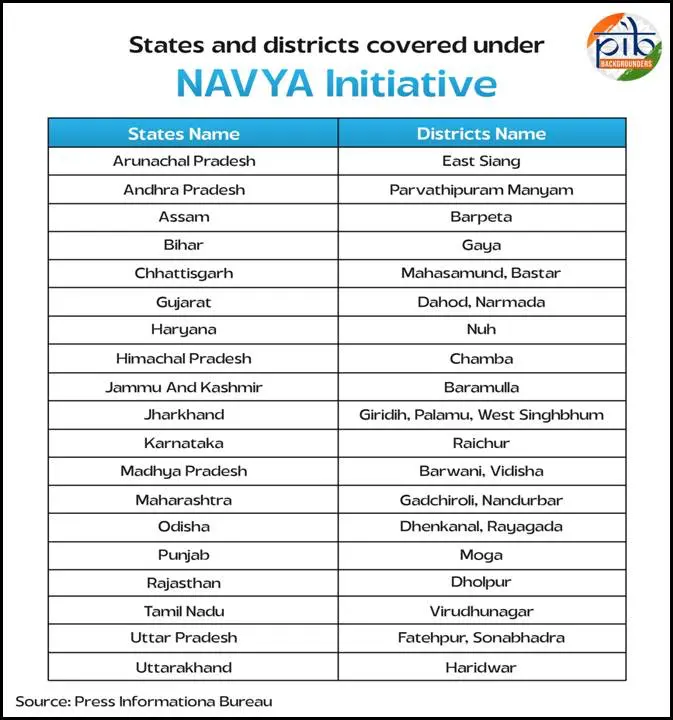 pib
BACKGROUNDERS

States and districts covered under
NAVYA Initiative

| States Name | Districts Name |
|---|---|
| Arunachal Pradesh | East Siang |
| Andhra Pradesh | Parvathipuram Manyam |
| Assam | Barpeta |
| Bihar | Gaya |
| Chhattisgarh | Mahasamund, Bastar |
| Gujarat | Dahod, Narmada |
| Haryana | Nuh |
| Himachal Pradesh | Chamba |
| Jammu And Kashmir | Baramulla |
| Jharkhand | Giridih, Palamu, West Singhbhum |
| Karnataka | Raichur |
| Madhya Pradesh | Barwani, Vidisha |
| Maharashtra | Gadchiroli, Nandurbar |
| Odisha | Dhenkanal, Rayagada |
| Punjab | Moga |
| Rajasthan | Dholpur |
| Tamil Nadu | Virudhunagar |
| Uttar Pradesh | Fatehpur, Sonabhadra |
| Uttarakhand | Haridwar |

Source: Press Informationa Bureau